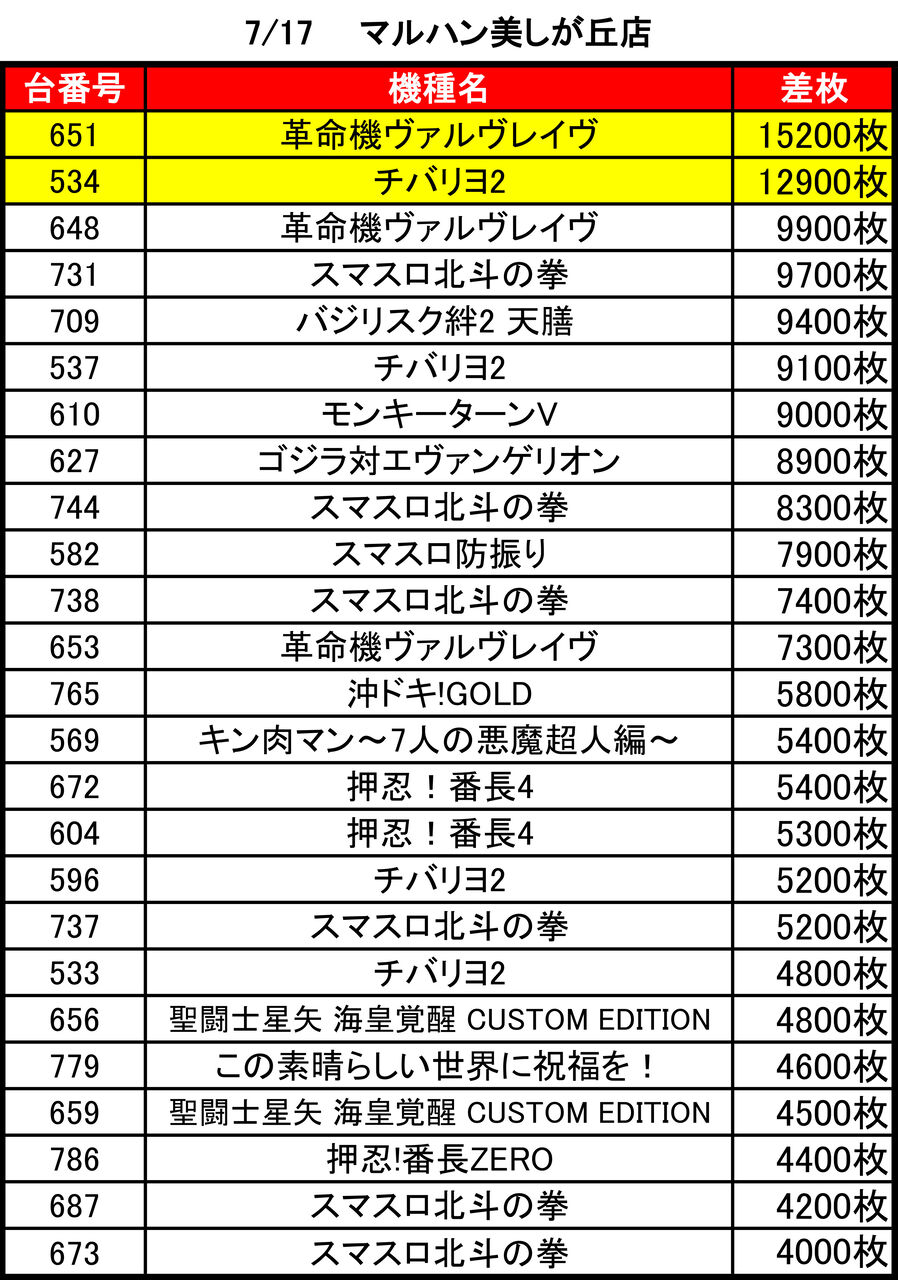 7/17 マルハン美しが丘店

| 台番号 | 機種名 | 差枚 |
|---|---|---|
| 651 | 革命機ヴァルヴレイヴ | 15200枚 |
| 534 | チバリヨ2 | 12900枚 |
| 648 | 革命機ヴァルヴレイヴ | 9900枚 |
| 731 | スマスロ北斗の拳 | 9700枚 |
| 709 | バジリスク絆2 天膳 | 9400枚 |
| 537 | チバリヨ2 | 9100枚 |
| 610 | モンキーターンV | 9000枚 |
| 627 | ゴジラ対エヴァンゲリオン | 8900枚 |
| 744 | スマスロ北斗の拳 | 8300枚 |
| 582 | スマスロ防振り | 7900枚 |
| 738 | スマスロ北斗の拳 | 7400枚 |
| 653 | 革命機ヴァルヴレイヴ | 7300枚 |
| 765 | 沖ドキ!GOLD | 5800枚 |
| 569 | キン肉マン～7人の悪魔超人編～ | 5400枚 |
| 672 | 押忍！番長4 | 5400枚 |
| 604 | 押忍！番長4 | 5300枚 |
| 596 | チバリヨ2 | 5200枚 |
| 737 | スマスロ北斗の拳 | 5200枚 |
| 533 | チバリヨ2 | 4800枚 |
| 656 | 聖闘士星矢 海皇覚醒 CUSTOM EDITION | 4800枚 |
| 779 | この素晴らしい世界に祝福を！ | 4600枚 |
| 659 | 聖闘士星矢 海皇覚醒 CUSTOM EDITION | 4500枚 |
| 786 | 押忍!番長ZERO | 4400枚 |
| 687 | スマスロ北斗の拳 | 4200枚 |
| 673 | スマスロ北斗の拳 | 4000枚 |